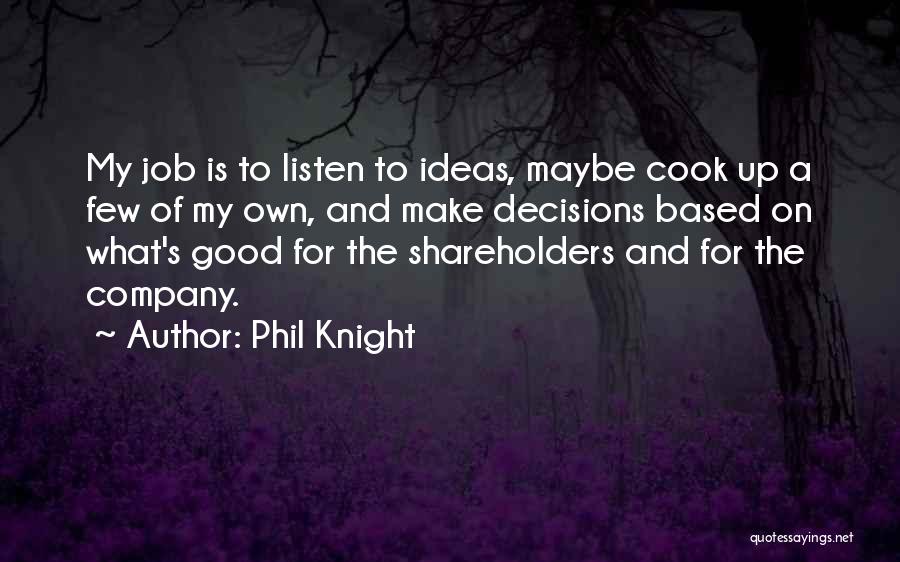 My job is to listen to ideas, maybe cook up a few of my own, and make decisions based on what's good for the shareholders and for the company.

~ Author: Phil Knight

quotessayings.net